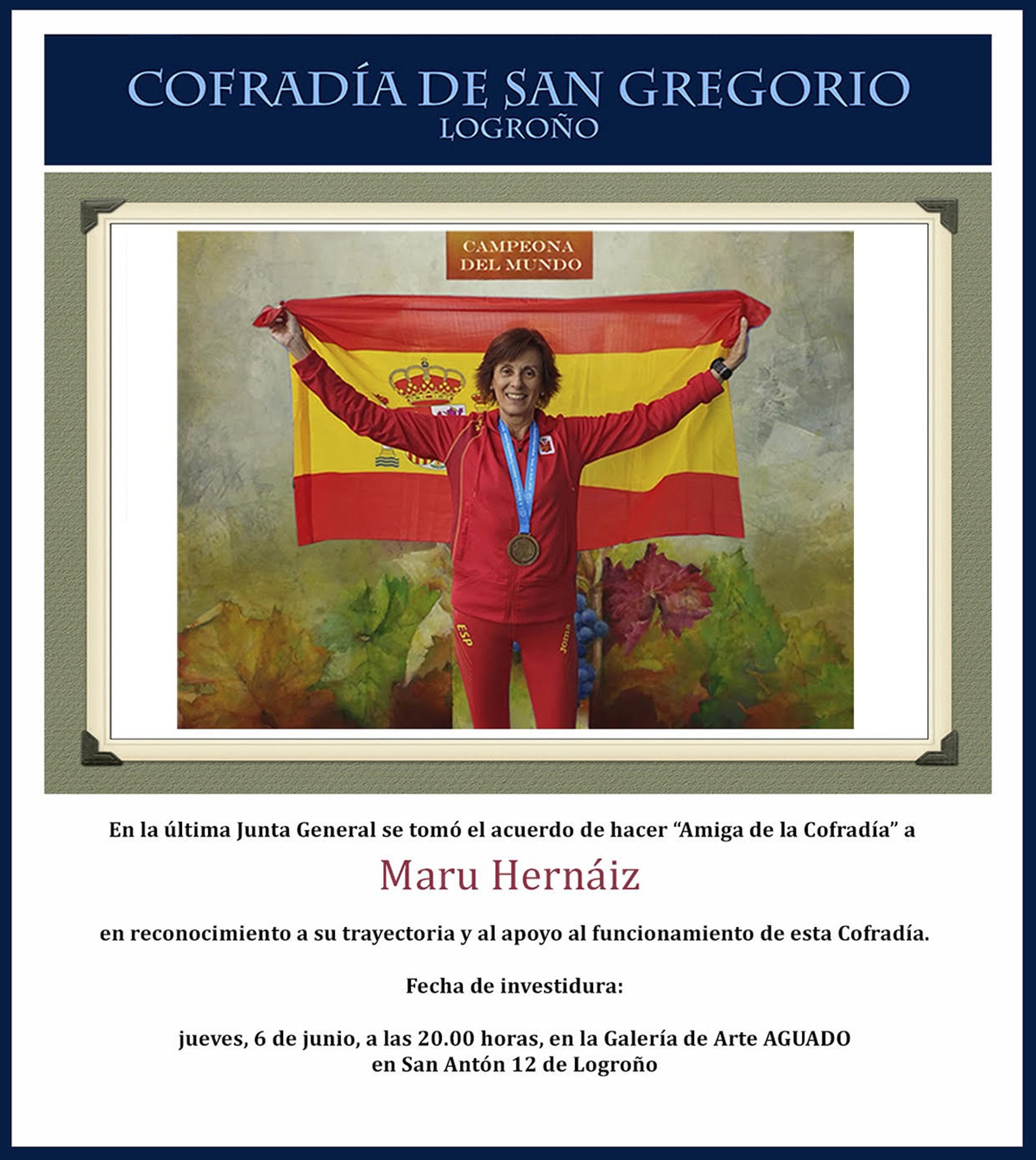 COFRADÍA DE SAN GREGORIO
LOGROÑO

CAMPEONA
DEL MUNDO

ESP

Joma

En la última Junta General se tomó el acuerdo de hacer "Amiga de la Cofradía" a

Maru Hernáiz

en reconocimiento a su trayectoria y al apoyo al funcionamiento de esta Cofradía.

Fecha de investidura:

jueves, 6 de junio, a las 20.00 horas, en la Galería de Arte AGUADO
en San Antón 12 de Logroño